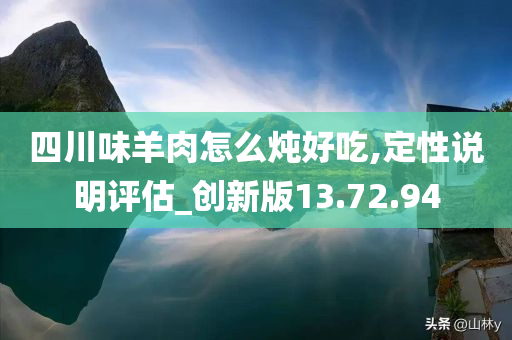 四川味羊肉怎么炖好吃,定性说明评估_创新版13.72.94

头条 @山林y